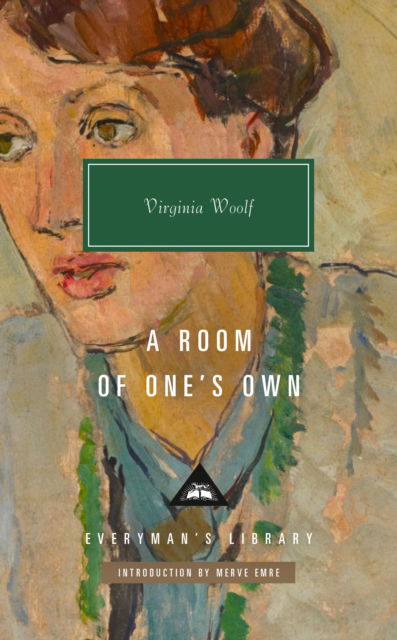 Virginia Woolf

A ROOM OF ONE'S OWN

EVERYMAN'S LIBRARY

INTRODUCTION BY MERVE EMRE